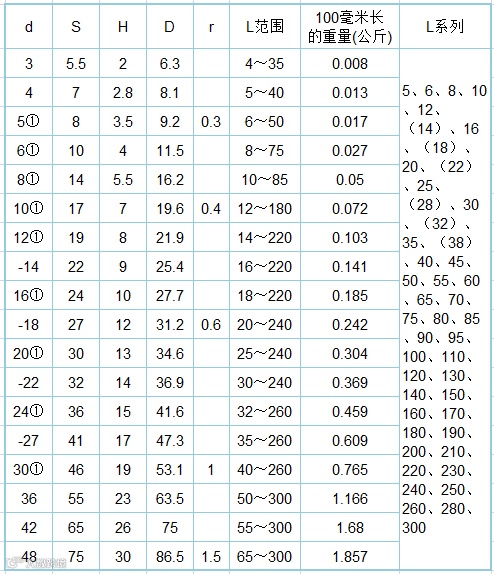 | d | S | H | D | r | L范围 | 100毫米长的重量(公斤) | L系列 |
|---|---|---|---|---|---|---|---|
| 3 | 5.5 | 2 | 6.3 | | 4～35 | 0.008 | 5、6、8、10、12、（14）、16、（18）、20、（22）、25、（28）、30、（32）、35、（38）、40、45、50、55、60、65、70、75、80、85、90、95、100、110、120、130、140、150、160、170、180、190、200、210、220、230、240、250、260、280、300 |
| 4 | 7 | 2.8 | 8.1 | | 5～40 | 0.013 | |
| 5① | 8 | 3.5 | 9.2 | 0.3 | 6～50 | 0.017 | |
| 6① | 10 | 4 | 11.5 | | 8～75 | 0.027 | |
| 8① | 14 | 5.5 | 16.2 | | 10～85 | 0.05 | |
| 10① | 17 | 7 | 19.6 | 0.4 | 12～180 | 0.072 | |
| 12① | 19 | 8 | 21.9 | | 14～220 | 0.103 | |
| -14 | 22 | 9 | 25.4 | | 16～220 | 0.141 | |
| 16① | 24 | 10 | 27.7 | | 18～220 | 0.185 | |
| -18 | 27 | 12 | 31.2 | 0.6 | 20～240 | 0.242 | |
| 20① | 30 | 13 | 34.6 | | 25～240 | 0.304 | |
| -22 | 32 | 14 | 36.9 | | 30～240 | 0.369 | |
| 24① | 36 | 15 | 41.6 | | 32～260 | 0.459 | |
| -27 | 41 | 17 | 47.3 | | 35～260 | 0.609 | |
| 30① | 46 | 19 | 53.1 | 1 | 40～260 | 0.765 | |
| 36 | 55 | 23 | 63.5 | | 50～300 | 1.166 | |
| 42 | 65 | 26 | 75 | | 55～300 | 1.68 | |
| 48 | 75 | 30 | 86.5 | 1.5 | 65～300 | 1.857 | |